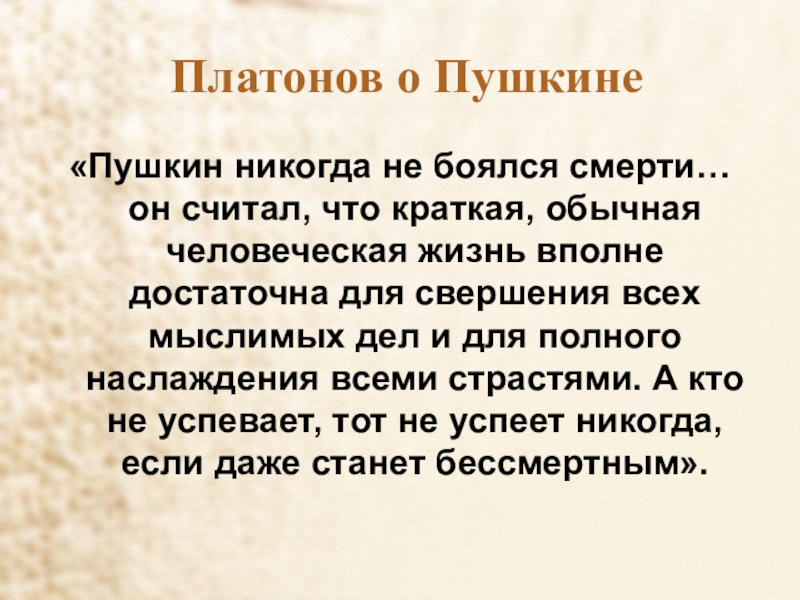 Платонов о Пушкине

«Пушкин никогда не боялся смерти… он считал, что краткая, обычная человеческая жизнь вполне достаточна для свершения всех мыслимых дел и для полного наслаждения всеми страстями. А кто не успевает, тот не успеет никогда, если даже станет бессмертным».